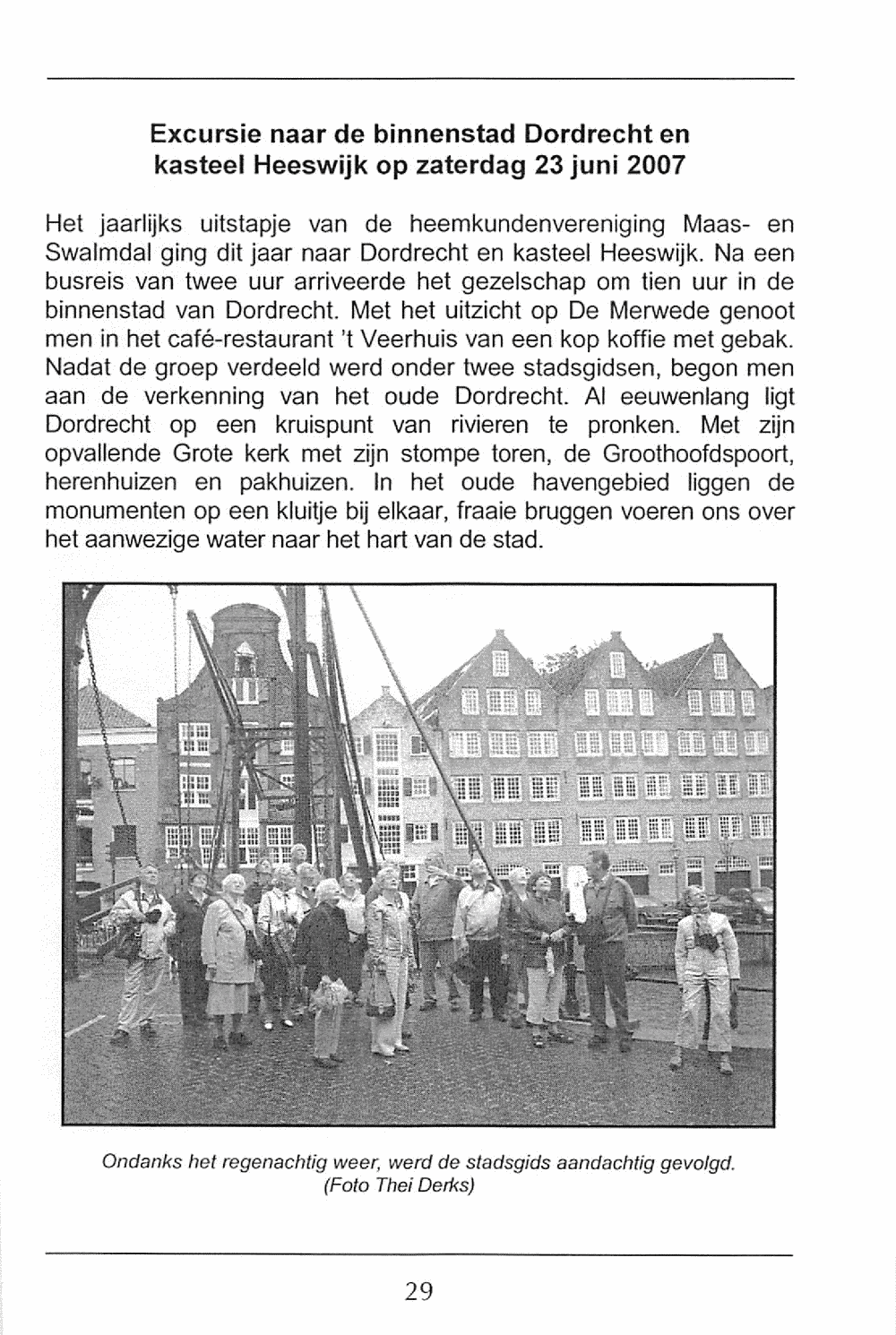 Excursie naar de binnenstad Dordrecht en kasteel Heeswijk op zaterdag 23 juni 2007

Het jaarlijks uitstapje van de heemkundenvereniging Maas- en Swalmdal ging dit jaar naar Dordrecht en kasteel Heeswijk. Na een busreis van twee uur arriveerde het gezelschap om tien uur in de binnenstad van Dordrecht. Met het uitzicht op De Merwede genoot men in het café-restaurant 't Veerhuis van een kop koffie met gebak. Nadat de groep verdeeld werd onder twee stadsgidsen, begon men aan de verkenning van het oude Dordrecht. Al eeuwenlang ligt Dordrecht op een kruispunt van rivieren te pronken. Met zijn opvallende Grote kerk met zijn stompe toren, de Groothoofdspoort, herenhuizen en pakhuizen. In het oude havengebied liggen de monumenten op een kluitje bij elkaar, fraaie bruggen voeren ons over het aanwezige water naar het hart van de stad.

Ondanks het regenachtig weer, werd de stadsgids aandachtig gevolgd. (Foto Thei Derks)

29